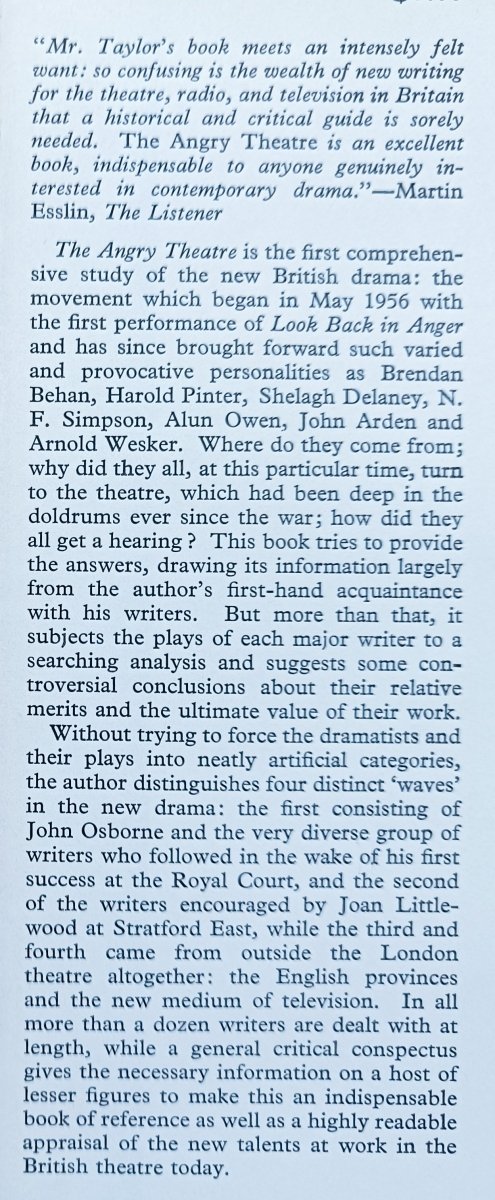 "Mr. Taylor's book meets an intensely felt want: so confusing is the wealth of new writing for the theatre, radio, and television in Britain that a historical and critical guide is sorely needed. The Angry Theatre is an excellent book, indispensable to anyone genuinely interested in contemporary drama."—Martin Esslin, The Listener

The Angry Theatre is the first comprehensive study of the new British drama: the movement which began in May 1956 with the first performance of Look Back in Anger and has since brought forward such varied and provocative personalities as Brendan Behan, Harold Pinter, Shelagh Delaney, N. F. Simpson, Alun Owen, John Arden and Arnold Wesker. Where do they come from; why did they all, at this particular time, turn to the theatre, which had been deep in the doldrums ever since the war; how did they all get a hearing? This book tries to provide the answers, drawing its information largely from the author's first-hand acquaintance with his writers. But more than that, it subjects the plays of each major writer to a searching analysis and suggests some controversial conclusions about their relative merits and the ultimate value of their work.

Without trying to force the dramatists and their plays into neatly artificial categories, the author distinguishes four distinct 'waves' in the new drama: the first consisting of John Osborne and the very diverse group of writers who followed in the wake of his first success at the Royal Court, and the second of the writers encouraged by Joan Littlewood at Stratford East, while the third and fourth came from outside the London theatre altogether: the English provinces and the new medium of television. In all more than a dozen writers are dealt with at length, while a general critical conspectus gives the necessary information on a host of lesser figures to make this an indispensable book of reference as well as a highly readable appraisal of the new talents at work in the British theatre today.